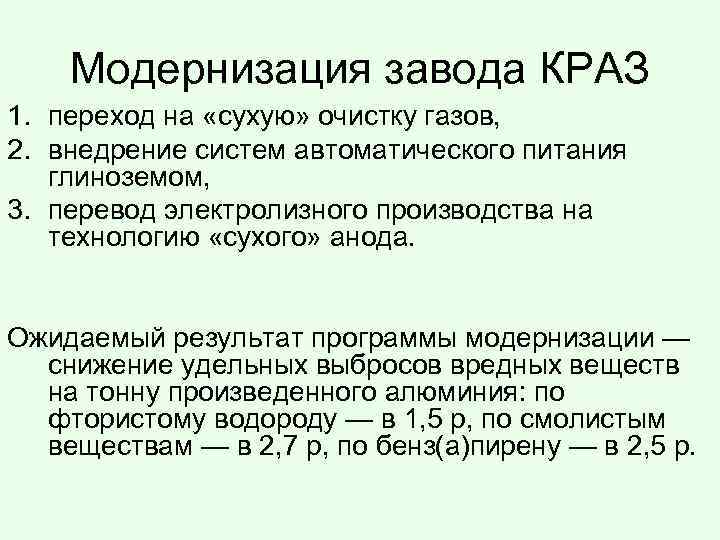 Модернизация завода КРАЗ

1. переход на «сухую» очистку газов,
2. внедрение систем автоматического питания глиноземом,
3. перевод электролизного производства на технологию «сухого» анода.

Ожидаемый результат программы модернизации — снижение удельных выбросов вредных веществ на тонну произведенного алюминия: по фтористому водороду — в 1,5 р, по смолистым веществам — в 2,7 р, по бенз(а)пирену — в 2,5 р.